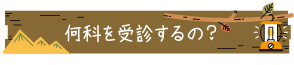 何科を受診するの？